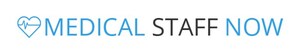 MEDICAL STAFF NOW